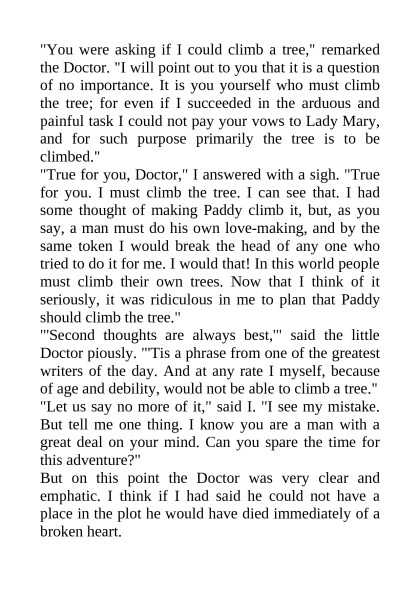 "You were asking if I could climb a tree," remarked the Doctor. "I will point out to you that it is a question of no importance. It is you yourself who must climb the tree; for even if I succeeded in the arduous and painful task I could not pay your vows to Lady Mary, and for such purpose primarily the tree is to be climbed."
"True for you, Doctor," I answered with a sigh. "True for you. I must climb the tree. I can see that. I had some thought of making Paddy climb it, but, as you say, a man must do his own love-making, and by the same token I would break the head of any one who tried to do it for me. I would that! In this world people must climb their own trees. Now that I think of it seriously, it was ridiculous in me to plan that Paddy should climb the tree."
"'Second thoughts are always best,'" said the little Doctor piously. "'Tis a phrase from one of the greatest writers of the day. And at any rate I myself, because of age and debility, would not be able to climb a tree."
"Let us say no more of it," said I. "I see my mistake. But tell me one thing. I know you are a man with a great deal on your mind. Can you spare the time for this adventure?"
But on this point the Doctor was very clear and emphatic. I think if I had said he could not have a place in the plot he would have died immediately of a broken heart.